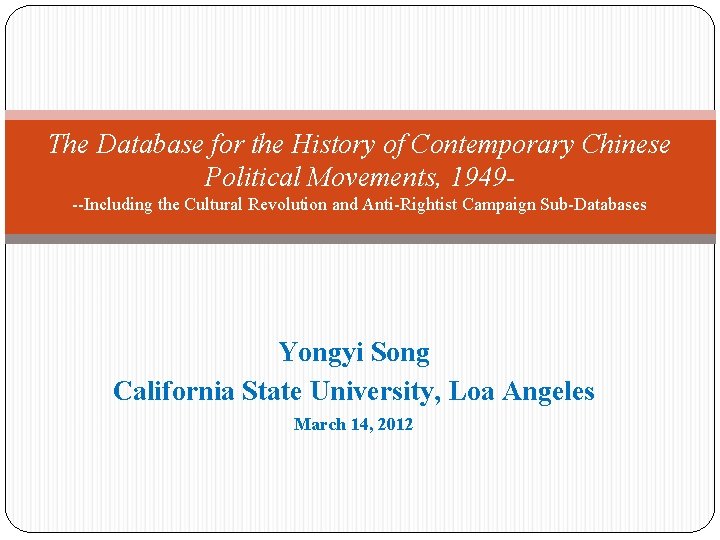 The Database for the History of Contemporary Chinese Political Movements, 1949-
--Including the Cultural Revolution and Anti-Rightist Campaign Sub-Databases

Yongyi Song
California State University, Loa Angeles
March 14, 2012